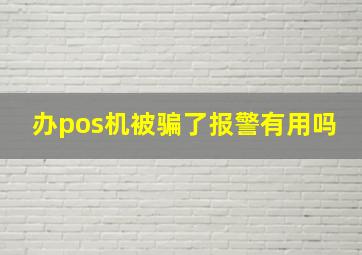 办pos机被骗了报警有用吗